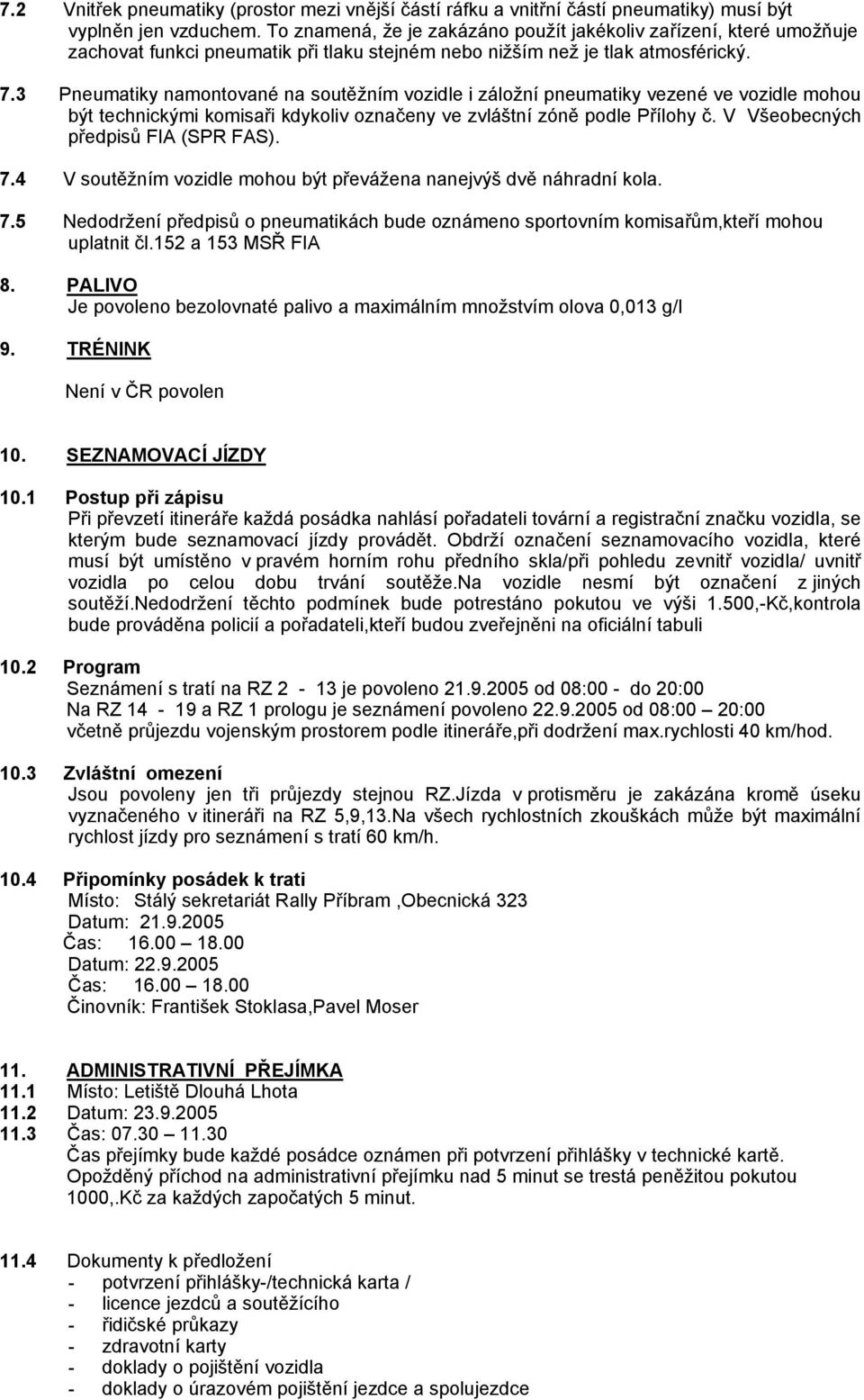 7.2 Vnitřek pneumatiky (prostor mezi vnější částí ráfku a vnitřní částí pneumatiky) musí být vyplněn jen vzduchem. To znamená, že je zakázáno použít jakékoliv zařízení, které umožňuje zachovat funkci pneumatik při tlaku stejném nebo nižším než je tlak atmosférický.

7.3 Pneumatiky namontované na soutěžním vozidle i záložní pneumatiky vezené ve vozidle mohou být technickými komisaři kdykoliv označeny ve zvláštní zóně podle Přílohy č. V Všeobecných předpisů FIA (SPR FAS).

7.4 V soutěžním vozidle mohou být převážena nanejvýš dvě náhradní kola.

7.5 Nedodržení předpisů o pneumatikách bude oznámeno sportovním komisařům,kteří mohou uplatnit čl.152 a 153 MSŘ FIA

8. PALIVO
Je povoleno bezolovnaté palivo a maximálním množstvím olova 0,013 g/l

9. TRÉNINK
Není v ČR povolen

10. SEZNAMOVACÍ JÍZDY

10.1 Postup při zápisu
Při převzetí itineráře každá posádka nahlásí pořadateli tovární a registrační značku vozidla, se kterým bude seznamovací jízdy provádět. Obdrží označení seznamovacího vozidla, které musí být umístěno v pravém horním rohu předního skla/při pohledu zevnitř vozidla/ uvnitř vozidla po celou dobu trvání soutěže.Na vozidle nesmí být označení z jiných soutěží.Nedodržení těchto podmínek bude potrestáno pokutou ve výši 1.500,-Kč,kontrola bude prováděna policií a pořadateli,kteří budou zveřejněni na oficiální tabuli

10.2 Program
Seznámení s tratí na RZ 2 - 13 je povoleno 21.9.2005 od 08:00 - do 20:00
Na RZ 14 - 19 a RZ 1 prologu je seznámení povoleno 22.9.2005 od 08:00 – 20:00
včetně průjezdu vojenským prostorem podle itineráře,při dodržení max.rychlosti 40 km/hod.

10.3 Zvláštní omezení
Jsou povoleny jen tři průjezdy stejnou RZ.Jízda v protisměru je zakázána kromě úseku vyznačeného v itineráři na RZ 5,9,13.Na všech rychlostních zkouškách může být maximální rychlost jízdy pro seznámení s tratí 60 km/h.

10.4 Připomínky posádek k trati
Místo: Stálý sekretariát Rally Příbram ,Obecnická 323
Datum: 21.9.2005
Čas: 16.00 – 18.00
Datum: 22.9.2005
Čas: 16.00 – 18.00
Činovník: František Stoklasa,Pavel Moser

11. ADMINISTRATIVNÍ PŘEJÍMKA
11.1 Místo: Letiště Dlouhá Lhota
11.2 Datum: 23.9.2005
11.3 Čas: 07.30 – 11.30
Čas přejímky bude každé posádce oznámen při potvrzení přihlášky v technické kartě.
Opožděný příchod na administrativní přejímku nad 5 minut se trestá peněžitou pokutou 1000,.Kč za každých započatých 5 minut.

11.4 Dokumenty k předložení
- potvrzení přihlášky-/technická karta /
- licence jezdců a soutěžícího
- řidičské průkazy
- zdravotní karty
- doklady o pojištění vozidla
- doklady o úrazovém pojištění jezdce a spolujezdce